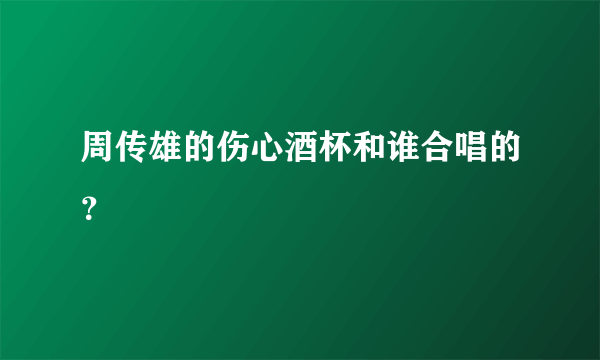 周传雄的伤心酒杯和谁合唱的？